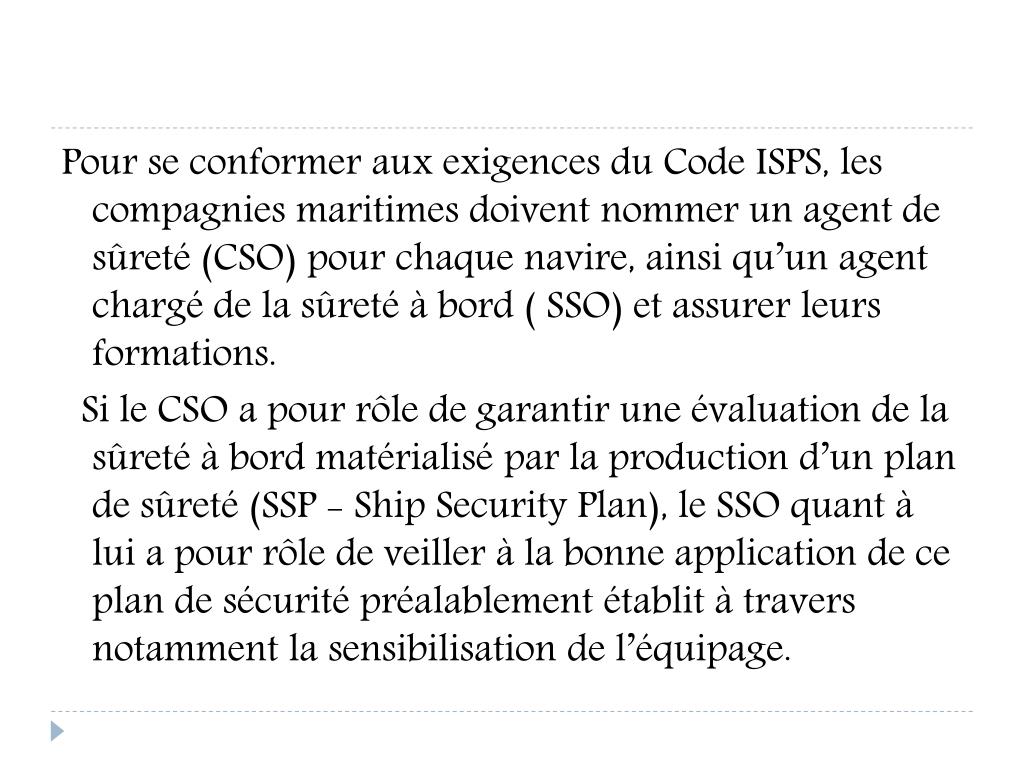 Pour se conformer aux exigences du Code ISPS, les compagnies maritimes doivent nommer un agent de sûreté (CSO) pour chaque navire, ainsi qu'un agent chargé de la sûreté à bord ( SSO) et assurer leurs formations.

Si le CSO a pour rôle de garantir une évaluation de la sûreté à bord matérialisé par la production d'un plan de sûreté (SSP - Ship Security Plan), le SSO quant à lui a pour rôle de veiller à la bonne application de ce plan de sécurité préalablement établit à travers notamment la sensibilisation de l'équipage.